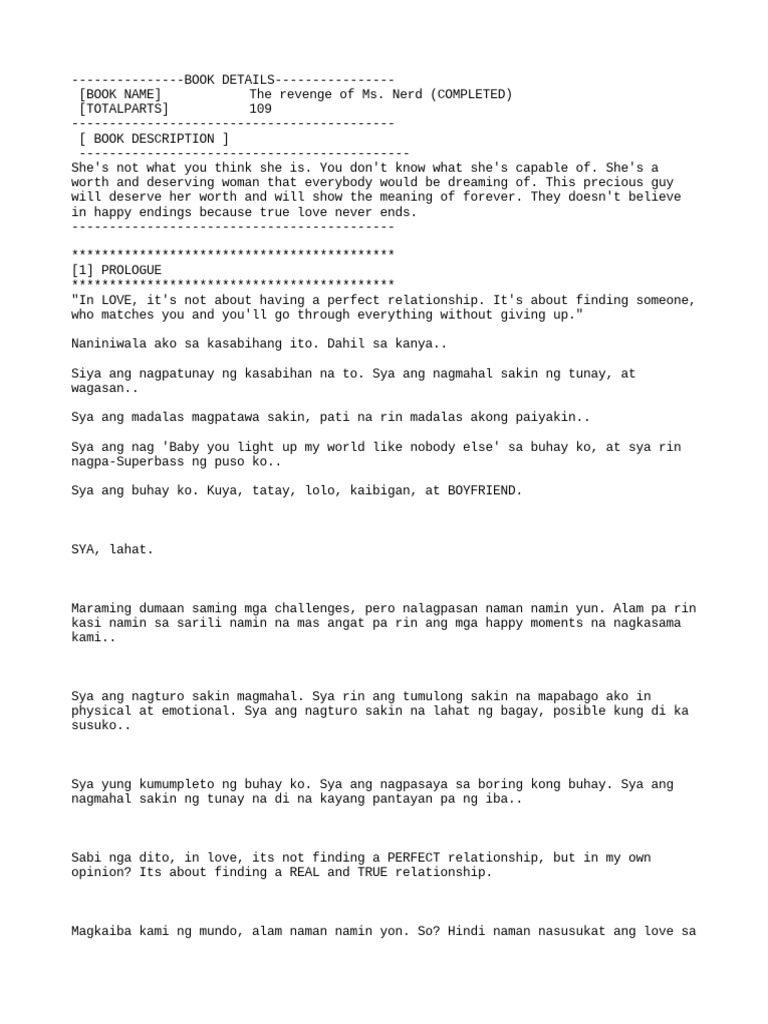 ---------------BOOK DETAILS----------------
[BOOK NAME] The revenge of Ms. Nerd (COMPLETED)
[TOTALPARTS] 109
-------------------------------------------
[ BOOK DESCRIPTION ]
-------------------------------------------
She's not what you think she is. You don't know what she's capable of. She's a worth and deserving woman that everybody would be dreaming of. This precious guy will deserve her worth and will show the meaning of forever. They doesn't believe in happy endings because true love never ends.
-------------------------------------------

*******************************************
[1] PROLOGUE
*******************************************
"In LOVE, it's not about having a perfect relationship. It's about finding someone, who matches you and you'll go through everything without giving up."

Naniniwala ako sa kasabihang ito. Dahil sa kanya..

Siya ang nagpatunay ng kasabihan na to. Sya ang nagmahal sakin ng tunay, at wagasan..

Sya ang madalas magpatawa sakin, pati na rin madalas akong paiyakin..

Sya ang nag 'Baby you light up my world like nobody else' sa buhay ko, at sya rin nagpa-Superbass ng puso ko..

Sya ang buhay ko. Kuya, tatay, lolo, kaibigan, at BOYFRIEND.

SYA, lahat.

Maraming dumaan saming mga challenges, pero nalagpasan naman namin yun. Alam pa rin kasi namin sa sarili namin na mas angat pa rin ang mga happy moments na nagkasama kami..

Sya ang nagturo sakin magmahal. Sya rin ang tumulong sakin na mapabago ako in physical at emotional. Sya ang nagturo sakin na lahat ng bagay, posible kung di ka susuko..

Sya yung kumumpleto ng buhay ko. Sya ang nagpasaya sa boring kong buhay. Sya ang nagmahal sakin ng tunay na di na kayang pantayan pa ng iba..

Sabi nga dito, in love, its not finding a PERFECT relationship, but in my own opinion? Its about finding a REAL and TRUE relationship.

Magkaiba kami ng mundo, alam naman namin yon. So? Hindi naman nasusukat ang love sa